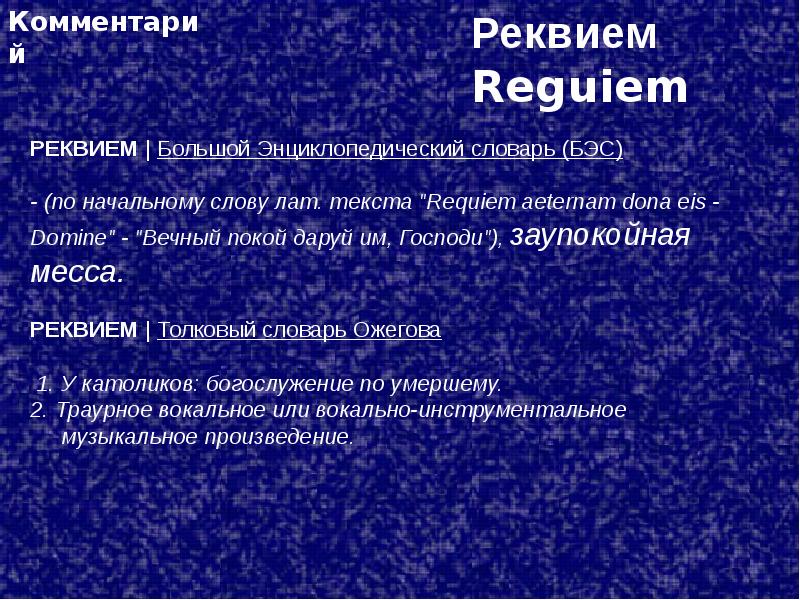 Комментарий

Реквием
Reguiem

РЕКВИЕМ | Большой Энциклопедический словарь (БЭС)

- (по начальному слову лат. текста "Requiem aeternam dona eis - Domine" - "Вечный покой даруй им, Господи"), заупокойная месса.

РЕКВИЕМ | Толковый словарь Ожегова

1. У католиков: богослужение по умершему.
2. Траурное вокальное или вокально-инструментальное музыкальное произведение.